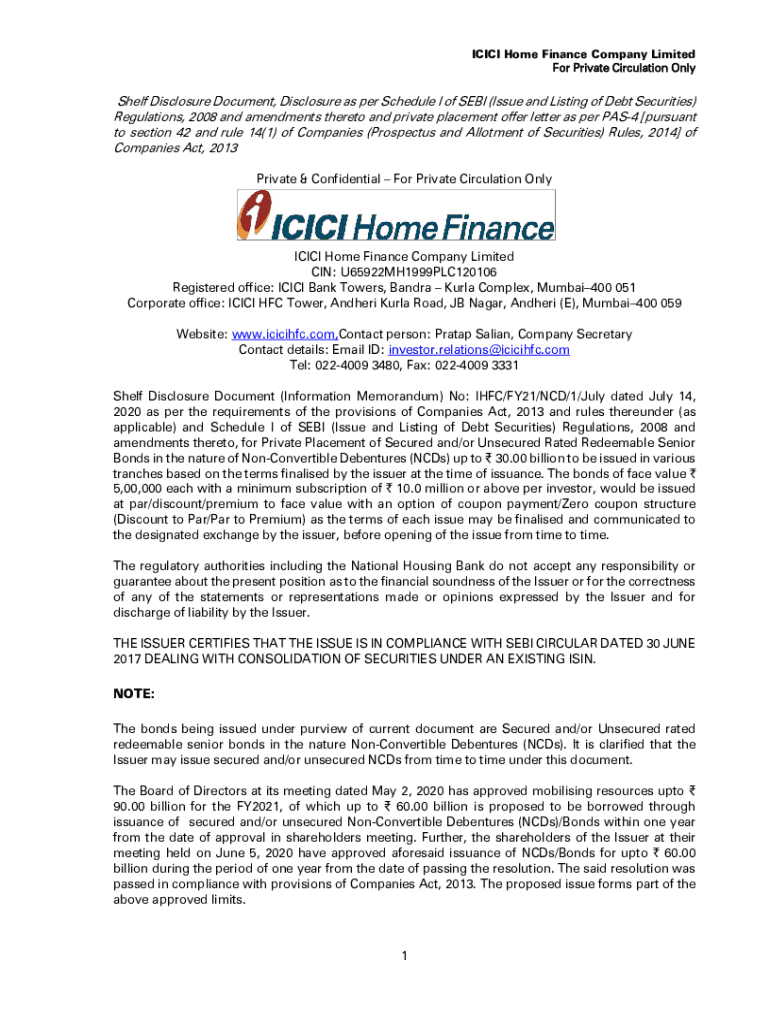 ICICI Home Finance Company Limited
For Private Circulation Only

Shelf Disclosure Document, Disclosure as per Schedule I of SEBI (Issue and Listing of Debt Securities) Regulations, 2008 and amendments thereto and private placement offer letter as per PAS-4 [pursuant to section 42 and rule 14(1) of Companies (Prospectus and Allotment of Securities) Rules, 2014] of Companies Act, 2013

Private & Confidential – For Private Circulation Only

ICICI Home Finance

ICICI Home Finance Company Limited
CIN: U65922MH1999PLC120106
Registered office: ICICI Bank Towers, Bandra – Kurla Complex, Mumbai–400 051
Corporate office: ICICI HFC Tower, Andheri Kurla Road, JB Nagar, Andheri (E), Mumbai–400 059

Website: www.icicihfc.com,Contact person: Pratap Salian, Company Secretary
Contact details: Email ID: investor.relations@icicihfc.com
Tel: 022-4009 3480, Fax: 022-4009 3331

Shelf Disclosure Document (Information Memorandum) No: IHFC/FY21/NCD/1/July dated July 14, 2020 as per the requirements of the provisions of Companies Act, 2013 and rules thereunder (as applicable) and Schedule I of SEBI (Issue and Listing of Debt Securities) Regulations, 2008 and amendments thereto, for Private Placement of Secured and/or Unsecured Rated Redeemable Senior Bonds in the nature of Non-Convertible Debentures (NCDs) up to ₹ 30.00 billion to be issued in various tranches based on the terms finalised by the issuer at the time of issuance. The bonds of face value ₹ 5,00,000 each with a minimum subscription of ₹ 10.0 million or above per investor, would be issued at par/discount/premium to face value with an option of coupon payment/Zero coupon structure (Discount to Par/Par to Premium) as the terms of each issue may be finalised and communicated to the designated exchange by the issuer, before opening of the issue from time to time.

The regulatory authorities including the National Housing Bank do not accept any responsibility or guarantee about the present position as to the financial soundness of the Issuer or for the correctness of any of the statements or representations made or opinions expressed by the Issuer and for discharge of liability by the Issuer.

THE ISSUER CERTIFIES THAT THE ISSUE IS IN COMPLIANCE WITH SEBI CIRCULAR DATED 30 JUNE 2017 DEALING WITH CONSOLIDATION OF SECURITIES UNDER AN EXISTING ISIN.

NOTE:

The bonds being issued under purview of current document are Secured and/or Unsecured rated redeemable senior bonds in the nature Non-Convertible Debentures (NCDs). It is clarified that the Issuer may issue secured and/or unsecured NCDs from time to time under this document.

The Board of Directors at its meeting dated May 2, 2020 has approved mobilising resources upto ₹ 90.00 billion for the FY2021, of which up to ₹ 60.00 billion is proposed to be borrowed through issuance of secured and/or unsecured Non-Convertible Debentures (NCDs)/Bonds within one year from the date of approval in shareholders meeting. Further, the shareholders of the Issuer at their meeting held on June 5, 2020 have approved aforesaid issuance of NCDs/Bonds for upto ₹ 60.00 billion during the period of one year from the date of passing the resolution. The said resolution was passed in compliance with provisions of Companies Act, 2013. The proposed issue forms part of the above approved limits.

1